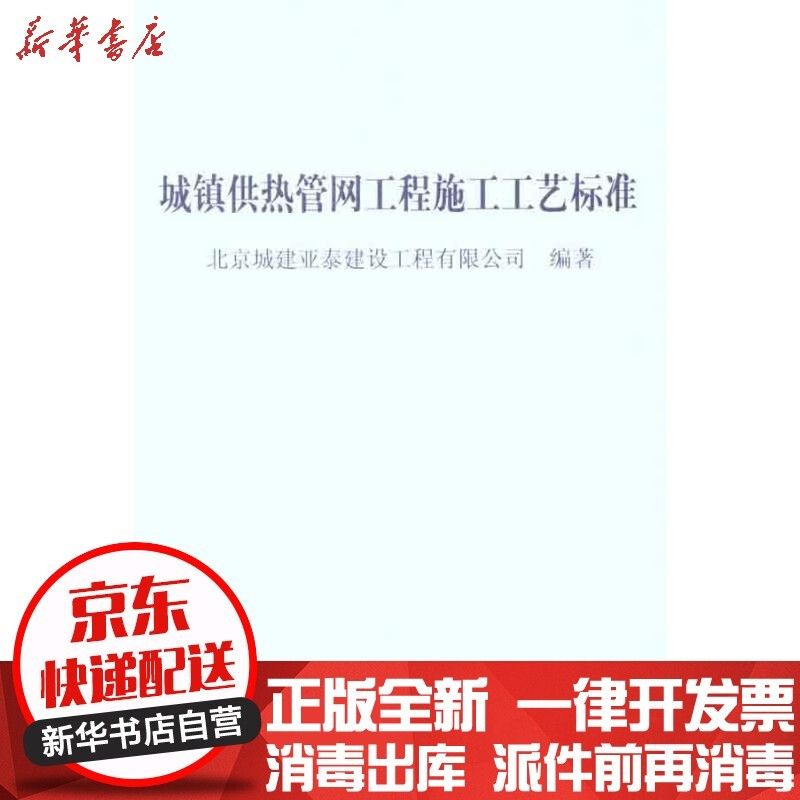 新華書店

城镇供热管网工程施工工艺标准

北京城建亚泰建设工程有限公司　编著

京东
快递配送
新华书店自营

正版全新　一律开发票
消毒出库　派件前再消毒